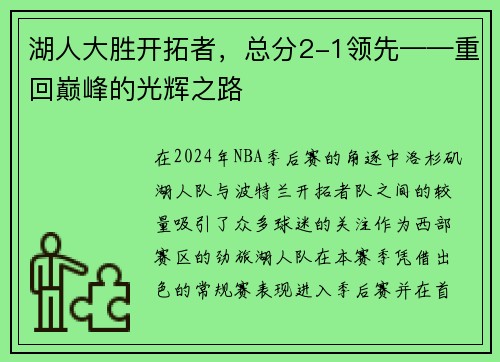 湖人大胜开拓者，总分2-1领先——重回巅峰的光辉之路

在2024年NBA季后赛的角逐中洛杉矶湖人队与波特兰开拓者队之间的较量吸引了众多球迷的关注作为西部赛区的劲旅湖人队在本赛季凭借出色的常规赛表现进入季后赛并在首